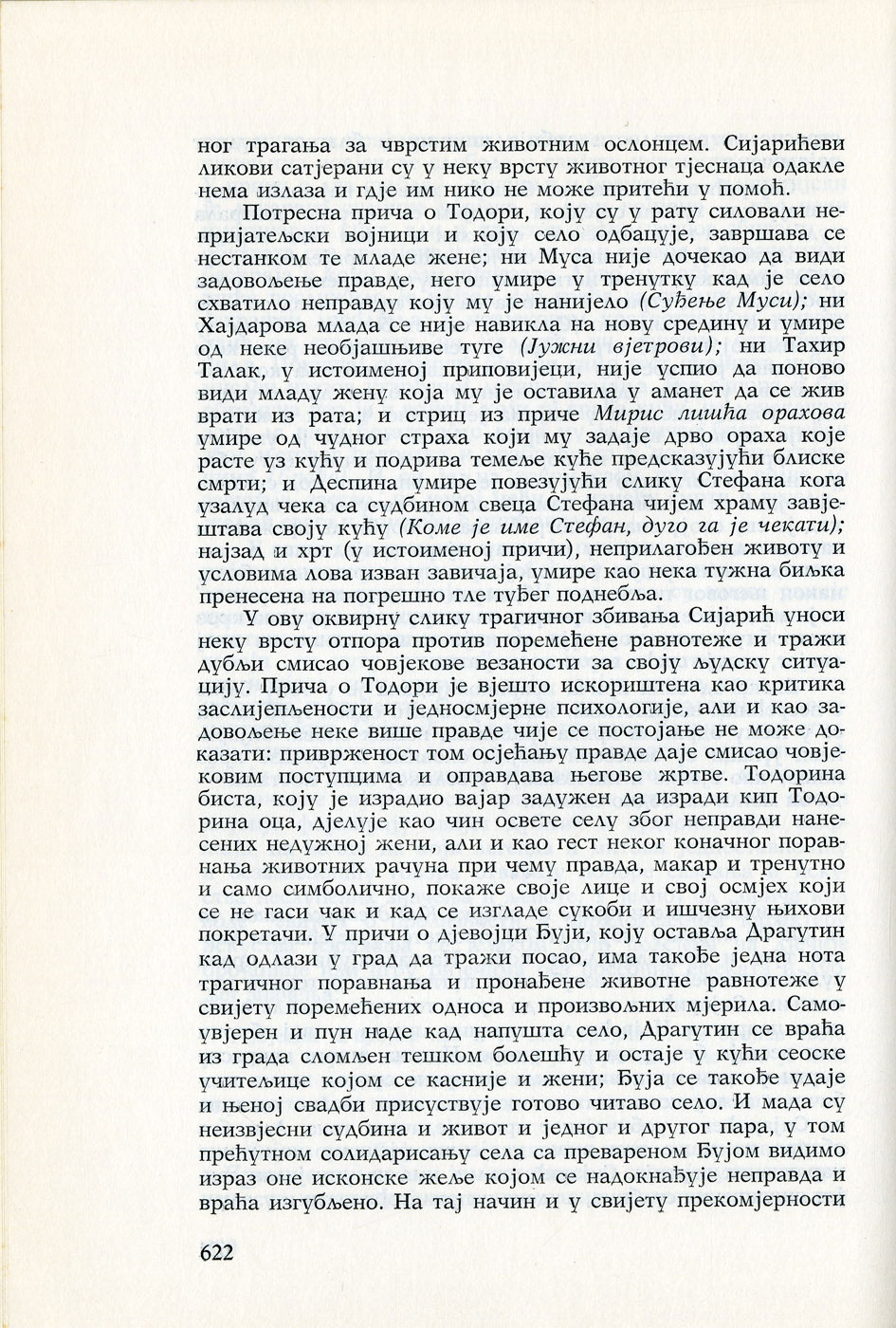 ног трагања за чврстим животним ослонцем. Сијарићеви ликови сатјерани су у неку врсту животног тјеснаца одакле нема излаза и гдје им нико не може притећи у помоћ.

Потресна прича о Тодори, коју су у рату силовали непријатељски војници и коју село одбацује, завршава се нестанком те младе жене; ни Муса није дочекао да види задовољење правде, него умире у тренутку кад је село схватило неправду коју му је нанијело (Суђење Муси); ни Хајдарова млада се није навикла на нову средину и умире од неке необјашњиве туге (Јужни вјетрови); ни Тахир Талак, у истоименој приповијеци, није успио да поново види младу жену која му је оставила у аманет да се жив врати из рата; и стриц из приче Мирис лишћа орахова умире од чудног страха који му задаје дрво ораха које расте уз кућу и подрива темеље куће предсказујући блиске смрти; и Деспина умире повезујући слику Стефана кога узалуд чека са судбином свеца Стефана чијем храму завјештава своју кућу (Коме је име Стефан, дуго га је чекати); најзад и хрт (у истоименој причи), неприлагођен животу и условима лова изван завичаја, умире као нека тужна биљка пренесена на погрешно тле туђег поднебља.

У ову оквирну слику трагичног збивања Сијарић уноси неку врсту отпора против поремећене равнотеже и тражи дубљи смисао човјекове везаности за своју људску ситуацију. Прича о Тодори је вјешто искориштена као критика заслијепљености и једносмјерне психологије, али и као задовољење неке више правде чије се постојање не може доказати: приврженост том осјећању правде даје смисао човјековим поступцима и оправдава његове жртве. Тодорина биста, коју је израдио вајар задужен да изради кип Тодорина оца, дјелује као чин освете селу због неправди нанесених недужној жени, али и као гест неког коначног поравнања животних рачуна при чему правда, макар и тренутно и само симболично, покаже своје лице и свој осмјех који се не гаси чак и кад се изгладе сукоби и ишчезну њихови покретачи. У причи о дјевојци Ђуји, коју оставља Драгутин кад одлази у град да тражи посао, има такође једна нота трагичног поравнања и пронађене животне равнотеже у свијету поремећених односа и произвољних мјерила. Самоувјерен и пун наде кад напушта село, Драгутин се враћа из града сломљен тешком болешћу и остаје у кући сеоске учитељице којом се касније и жени; Ђуја се такође удаје и њеној свадби присуствује готово читаво село. И мада су неизвјесни судбина и живот и једног и другог пара, у том прећутном солидарисању села са превареном Ђујом видимо израз оне исконске жеље којом се надокнађује неправда и враћа изгубљено. На тај начин и у свијету прекомјерности

622